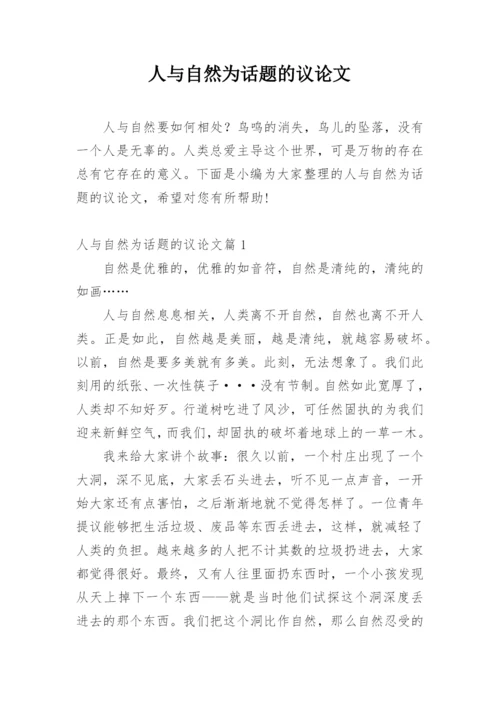 人与自然为话题的议论文

人与自然要如何相处？鸟鸣的消失，鸟儿的坠落，没有一个人是无辜的。人类总爱主导这个世界，可是万物的存在总有它存在的意义。下面是小编为大家整理的人与自然为话题的议论文，希望对您有所帮助！

人与自然为话题的议论文篇 1

自然是优雅的，优雅的如音符，自然是清纯的，清纯的如画……

人与自然息息相关，人类离不开自然，自然也离不开人类。正是如此，自然越是美丽，越是清纯，就越容易破坏。以前，自然是要多美就有多美。此刻，无法想象了。我们此刻用的纸张、一次性筷子···没有节制。自然如此宽厚了，人类却不知好歹。行道树吃进了风沙，可任然固执的为我们迎来新鲜空气，而我们，却固执的破坏着地球上的一草一木。

我来给大家讲个故事：很久以前，一个村庄出现了一个大洞，深不见底，大家丢石头进去，听不见一点声音，一开始大家还有点害怕，之后渐渐地就不觉得怎样了。一位青年提议能够把生活垃圾、废品等东西丢进去，这样，就减轻了人类的负担。越来越多的人把不计其数的垃圾扔进去，大家都觉得很好。最终，又有人往里面扔东西时，一个小孩发现从天上掉下一个东西——就是当时他们试探这个洞深度丢进去的那个东西。我们把这个洞比作自然，那么自然忍受的